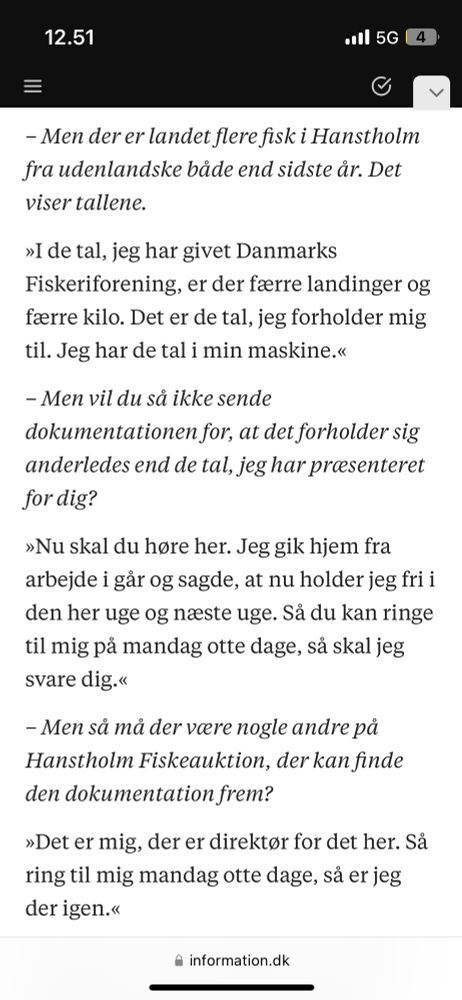 12.51

5G 4

– Men der er landet flere fisk i Hanstholm fra udenlandske både end sidste år. Det viser tallene.

»I de tal, jeg har givet Danmarks Fiskeriforening, er der færre landinger og færre kilo. Det er de tal, jeg forholder mig til. Jeg har de tal i min maskine.«

– Men vil du så ikke sende dokumentationen for, at det forholder sig anderledes end de tal, jeg har præsenteret for dig?

»Nu skal du høre her. Jeg gik hjem fra arbejde i går og sagde, at nu holder jeg fri i den her uge og næste uge. Så du kan ringe til mig på mandag otte dage, så skal jeg svare dig.«

– Men så må der være nogle andre på Hanstholm Fiskeauktion, der kan finde den dokumentation frem?

»Det er mig, der er direktør for det her. Så ring til mig mandag otte dage, så er jeg der igen.«

information.dk